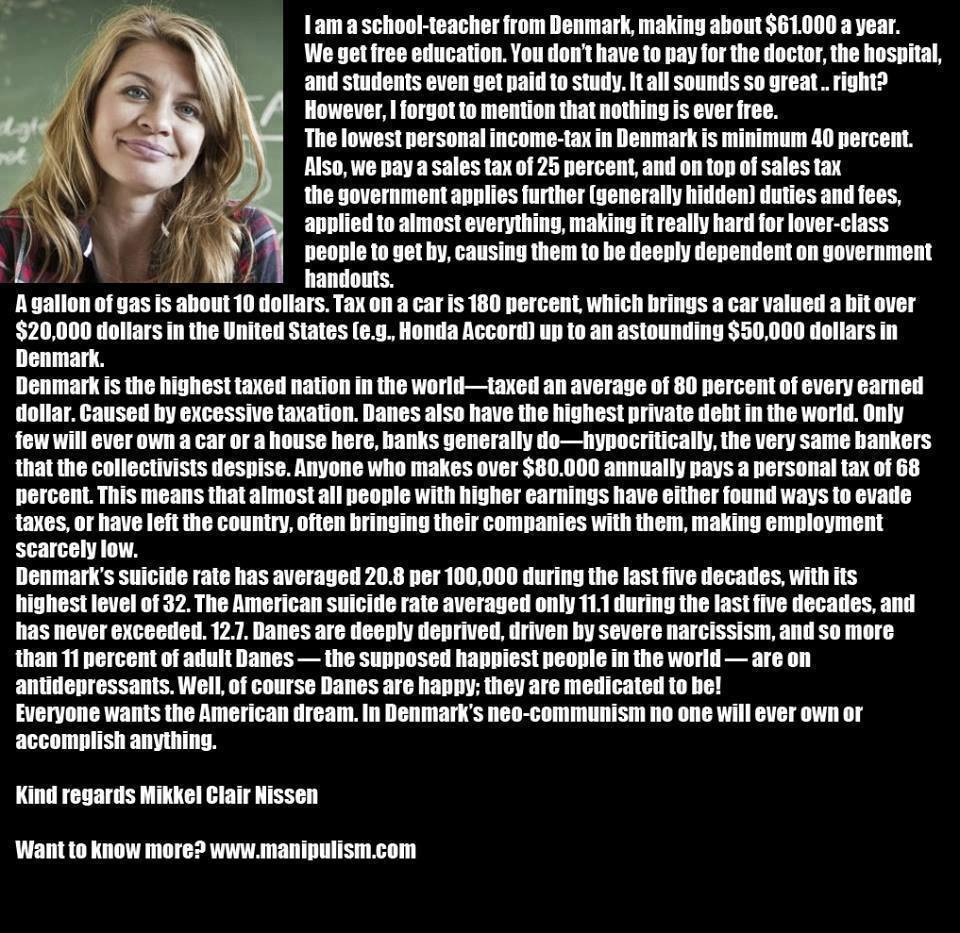 I am a school-teacher from Denmark, making about $61.000 a year. We get free education. You don't have to pay for the doctor, the hospital, and students even get paid to study. It all sounds so great .. right? However, I forgot to mention that nothing is ever free.
The lowest personal income-tax in Denmark is minimum 40 percent. Also, we pay a sales tax of 25 percent, and on top of sales tax the government applies further (generally hidden) duties and fees, applied to almost everything, making it really hard for lover-class people to get by, causing them to be deeply dependent on government handouts.
A gallon of gas is about 10 dollars. Tax on a car is 180 percent, which brings a car valued a bit over $20,000 dollars in the United States (e.g., Honda Accord) up to an astounding $50,000 dollars in Denmark.
Denmark is the highest taxed nation in the world—taxed an average of 80 percent of every earned dollar. Caused by excessive taxation. Danes also have the highest private debt in the world. Only few will ever own a car or a house here, banks generally do—hypocritically, the very same bankers that the collectivists despise. Anyone who makes over $80.000 annually pays a personal tax of 68 percent. This means that almost all people with higher earnings have either found ways to evade taxes, or have left the country, often bringing their companies with them, making employment scarcely low.
Denmark's suicide rate has averaged 20.8 per 100,000 during the last five decades, with its highest level of 32. The American suicide rate averaged only 11.1 during the last five decades, and has never exceeded. 12.7. Danes are deeply deprived, driven by severe narcissism, and so more than 11 percent of adult Danes — the supposed happiest people in the world — are on antidepressants. Well, of course Danes are happy; they are medicated to be!
Everyone wants the American dream. In Denmark's neo-communism no one will ever own or accomplish anything.

Kind regards Mikkel Clair Nissen

Want to know more? www.manipulism.com